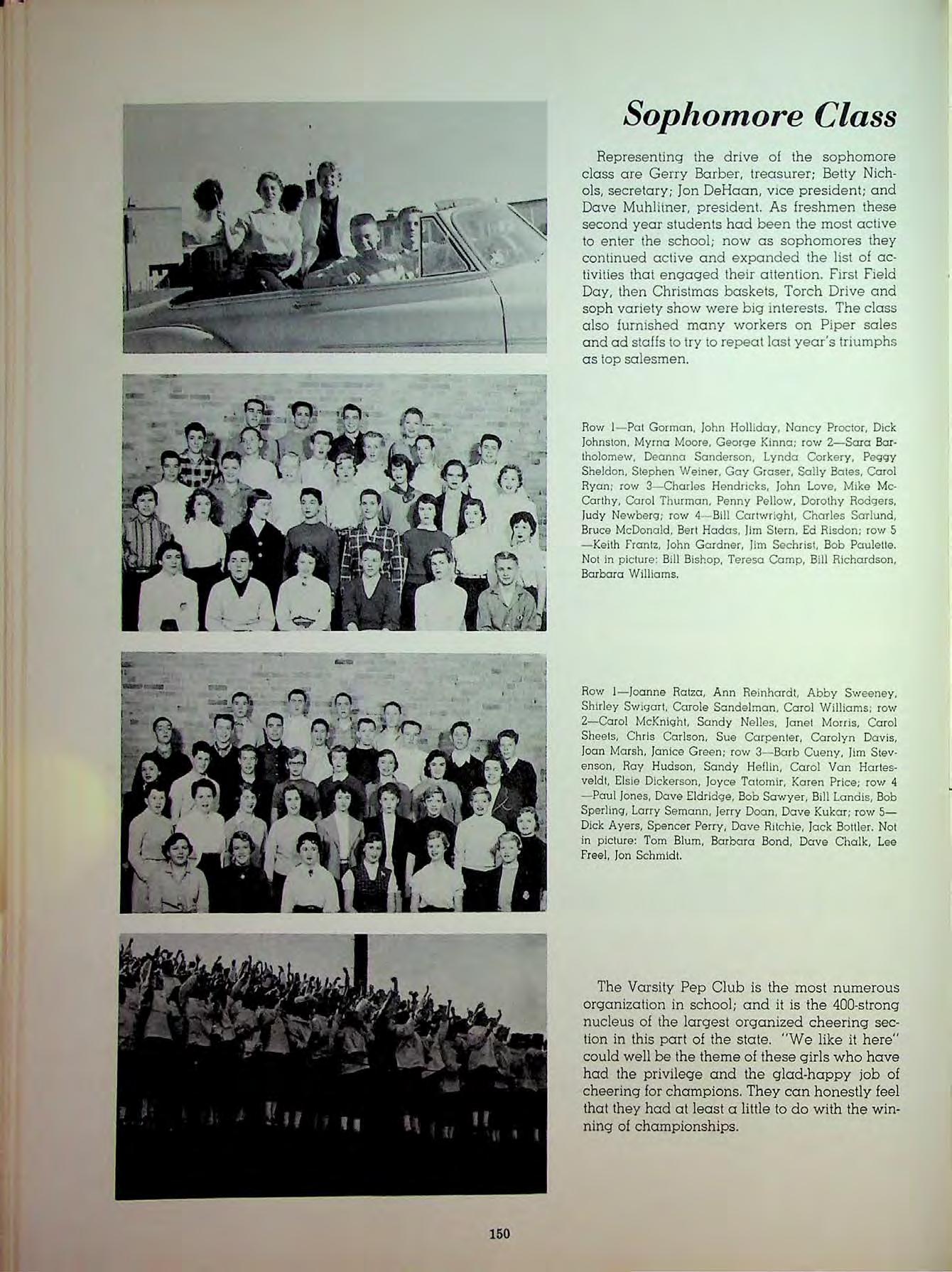 Sophomore Class

Representing the drive of the sophomore class are Gerry Barber, treasurer; Betty Nichols, secretary; Jon DeHaan, vice president; and Dave Muhlitner, president. As freshmen these second year students had been the most active to enter the school; now as sophomores they continued active and expanded the list of activities that engaged their attention. First Field Day, then Christmas baskets, Torch Drive and soph variety show were big interests. The class also furnished many workers on Piper sales and ad staffs to try to repeat last year's triumphs as top salesmen.

Row 1—Pat Gorman, John Holliday, Nancy Proctor, Dick Johnston, Myrna Moore, George Kinna; row 2—Sara Bartholomew, Deanna Sanderson, Lynda Corkery, Peggy Sheldon, Stephen Weiner, Gay Graser, Sally Bates, Carol Ryan; row 3—Charles Hendricks, John Love, Mike McCarthy, Carol Thurman, Penny Pellow, Dorothy Rodgers, Judy Newberg; row 4—Bill Cartwright, Charles Sarlund, Bruce McDonald, Bert Hadas, Jim Stern, Ed Risdon; row 5—Keith Frantz, John Gardner, Jim Sechrist, Bob Paulette. Not in picture: Bill Bishop, Teresa Camp, Bill Richardson, Barbara Williams.

Row 1—Joanne Ratza, Ann Reinhardt, Abby Sweeney, Shirley Swigart, Carole Sandelman, Carol Williams; row 2—Carol McKnight, Sandy Nelles, Janet Morris, Carol Sheets, Chris Carlson, Sue Carpenter, Carolyn Davis, Joan Marsh, Janice Green; row 3—Barb Cueny, Jim Stevenson, Ray Hudson, Sandy Heflin, Carol Van Hartesveldt, Elsie Dickerson, Joyce Tatomir, Karen Price; row 4—Paul Jones, Dave Eldridge, Bob Sawyer, Bill Landis, Bob Sperling, Larry Semann, Jerry Doan, Dave Kukar; row 5—Dick Ayers, Spencer Perry, Dave Ritchie, Jack Bottler. Not in picture: Tom Blum, Barbara Bond, Dave Chalk, Lee Freel, Jon Schmidt.

The Varsity Pep Club is the most numerous organization in school; and it is the 400-strong nucleus of the largest organized cheering section in this part of the state. "We like it here" could well be the theme of these girls who have had the privilege and the glad-happy job of cheering for champions. They can honestly feel that they had at least a little to do with the winning of championships.

150